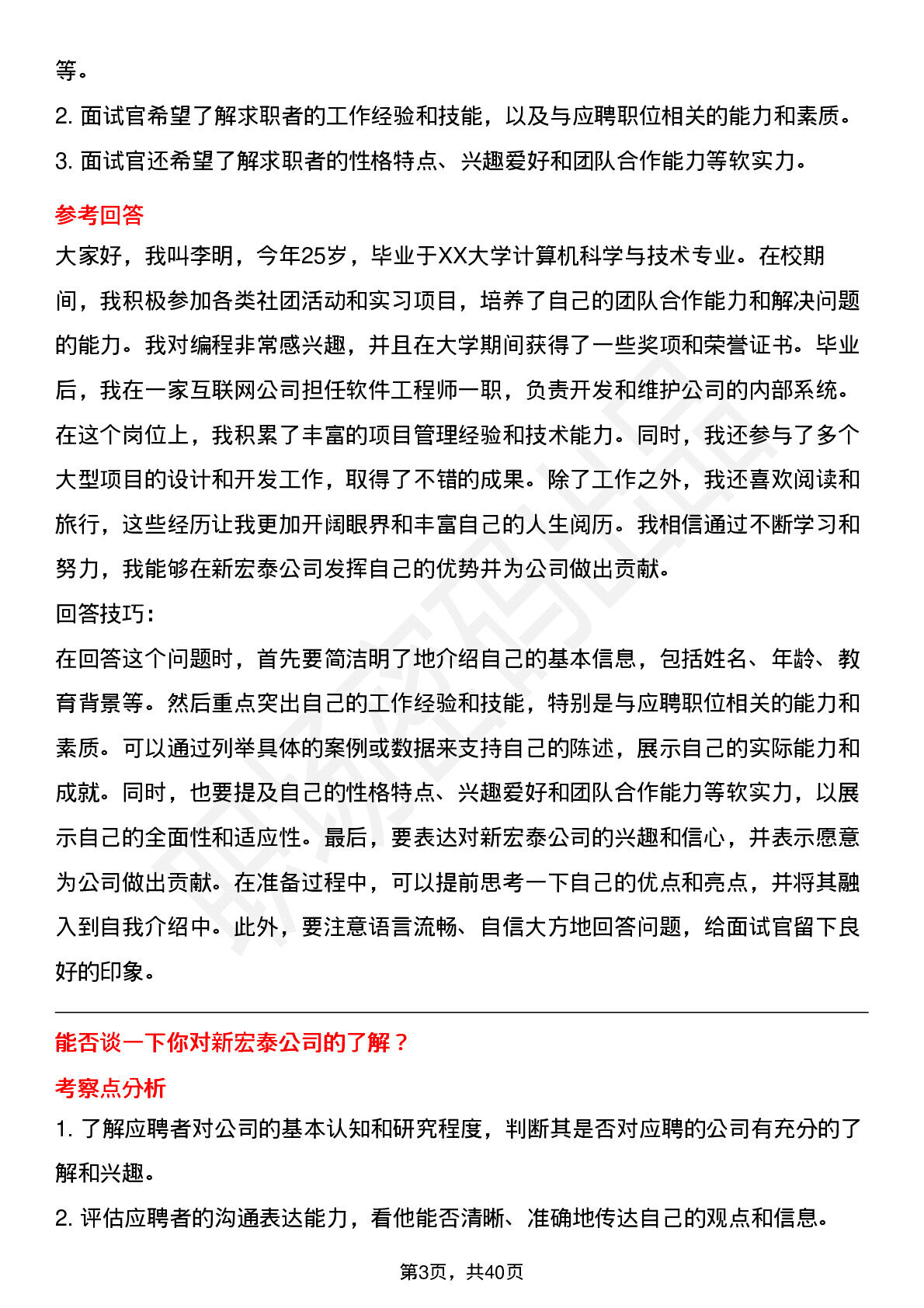 等。

2. 面试官希望了解求职者的工作经验和技能，以及与应聘职位相关的能力和素质。

3. 面试官还希望了解求职者的性格特点、兴趣爱好和团队合作能力等软实力。

参考回答

大家好，我叫李明，今年25岁，毕业于XX大学计算机科学与技术专业。在校期间，我积极参加各类社团活动和实习项目，培养了自己的团队合作能力和解决问题的能力。我对编程非常感兴趣，并且在大学期间获得了一些奖项和荣誉证书。毕业后，我在一家互联网公司担任软件工程师一职，负责开发和维护公司的内部系统。在这个岗位上，我积累了丰富的项目管理经验和技术能力。同时，我还参与了多个大型项目的设计和开发工作，取得了不错的成果。除了工作之外，我还喜欢阅读和旅行，这些经历让我更加开阔眼界和丰富自己的人生阅历。我相信通过不断学习和努力，我能够在新宏泰公司发挥自己的优势并为公司做出贡献。

回答技巧：

在回答这个问题时，首先要简洁明了地介绍自己的基本信息，包括姓名、年龄、教育背景等。然后重点突出自己的工作经验和技能，特别是与应聘职位相关的能力和素质。可以通过列举具体的案例或数据来支持自己的陈述，展示自己的实际能力和成就。同时，也要提及自己的性格特点、兴趣爱好和团队合作能力等软实力，以展示自己的全面性和适应性。最后，要表达对新宏泰公司的兴趣和信心，并表示愿意为公司做出贡献。在准备过程中，可以提前思考一下自己的优点和亮点，并将其融入到自我介绍中。此外，要注意语言流畅、自信大方地回答问题，给面试官留下良好的印象。

能否谈一下你对新宏泰公司的了解？

考察点分析

1. 了解应聘者对公司的基本认知和研究程度，判断其是否对应聘的公司有充分的了解和兴趣。

2. 评估应聘者的沟通表达能力，看他能否清晰、准确地传达自己的观点和信息。

第3页，共40页